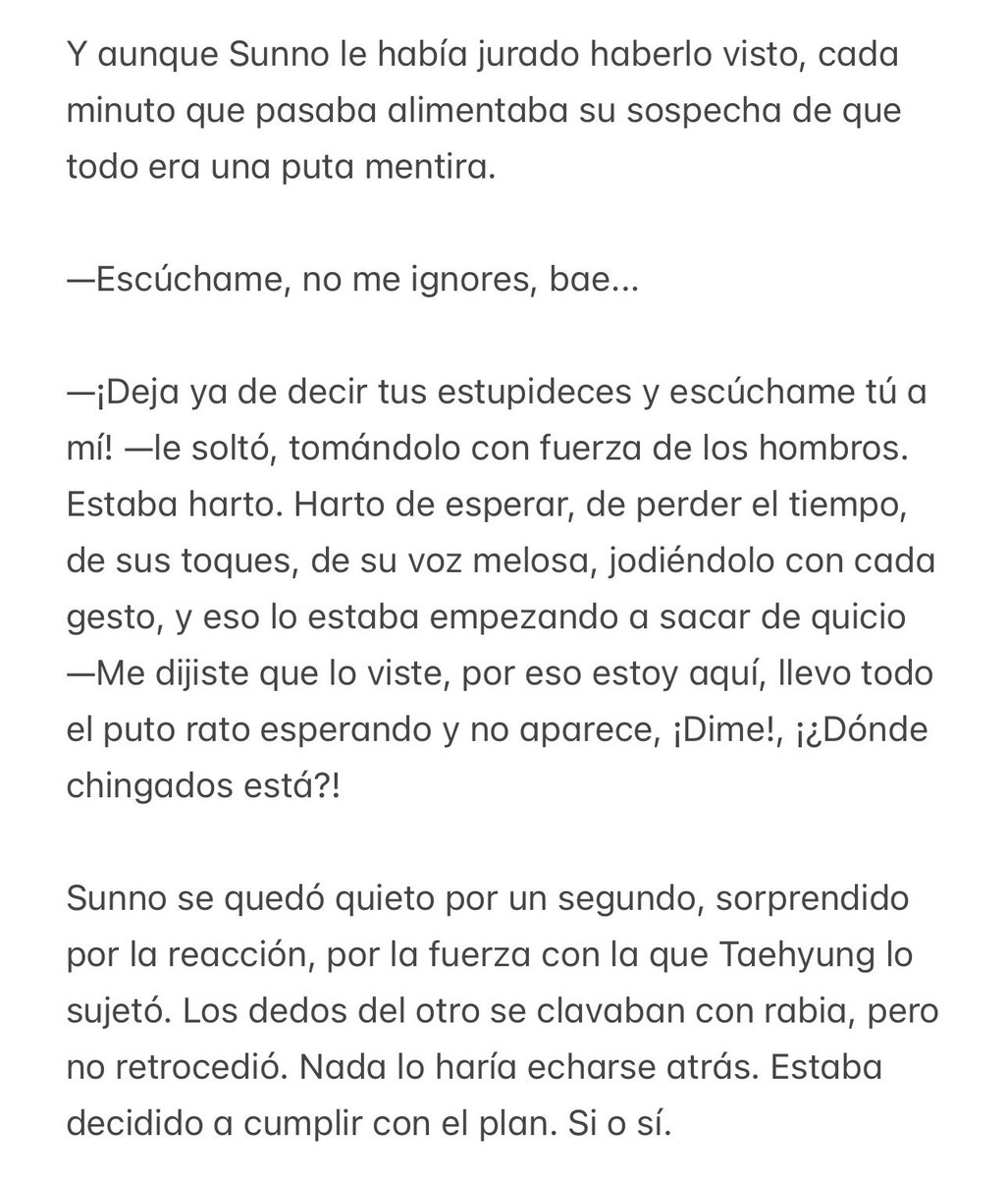 Y aunque Sunno le había jurado haberlo visto, cada minuto que pasaba alimentaba su sospecha de que todo era una puta mentira.

—Escúchame, no me ignores, bae...

—¡Deja ya de decir tus estupideces y escúchame tú a mí! —le soltó, tomándolo con fuerza de los hombros. Estaba harto. Harto de esperar, de perder el tiempo, de sus toques, de su voz melosa, jodiéndolo con cada gesto, y eso lo estaba empezando a sacar de quicio —Me dijiste que lo viste, por eso estoy aquí, llevo todo el puto rato esperando y no aparece, ¡Dime!, ¡¿Dónde chingados está?!

Sunno se quedó quieto por un segundo, sorprendido por la reacción, por la fuerza con la que Taehyung lo sujetó. Los dedos del otro se clavaban con rabia, pero no retrocedió. Nada lo haría echarse atrás. Estaba decidido a cumplir con el plan. Si o sí.